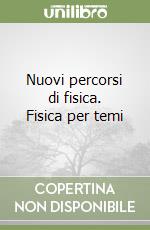 unilibro

Nuovi percorsi di fisica. Fisica per temi

COPERTINA NON DISPONIBILE